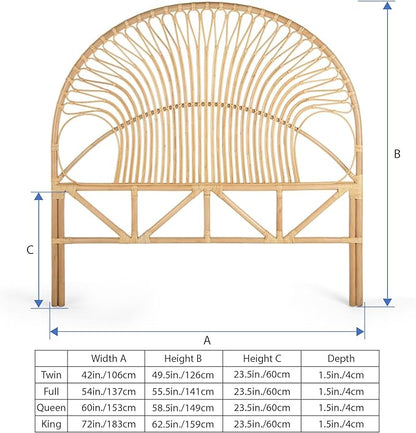 B

C

A

| | Width A | Height B | Height C | Depth |
|---|---|---|---|---|
| Twin | 42in./106cm | 49.5in./126cm | 23.5in./60cm | 1.5in./4cm |
| Full | 54in./137cm | 55.5in./141cm | 23.5in./60cm | 1.5in./4cm |
| Queen | 60in./153cm | 58.5in./149cm | 23.5in./60cm | 1.5in./4cm |
| King | 72in./183cm | 62.5in./159cm | 23.5in./60cm | 1.5in./4cm |